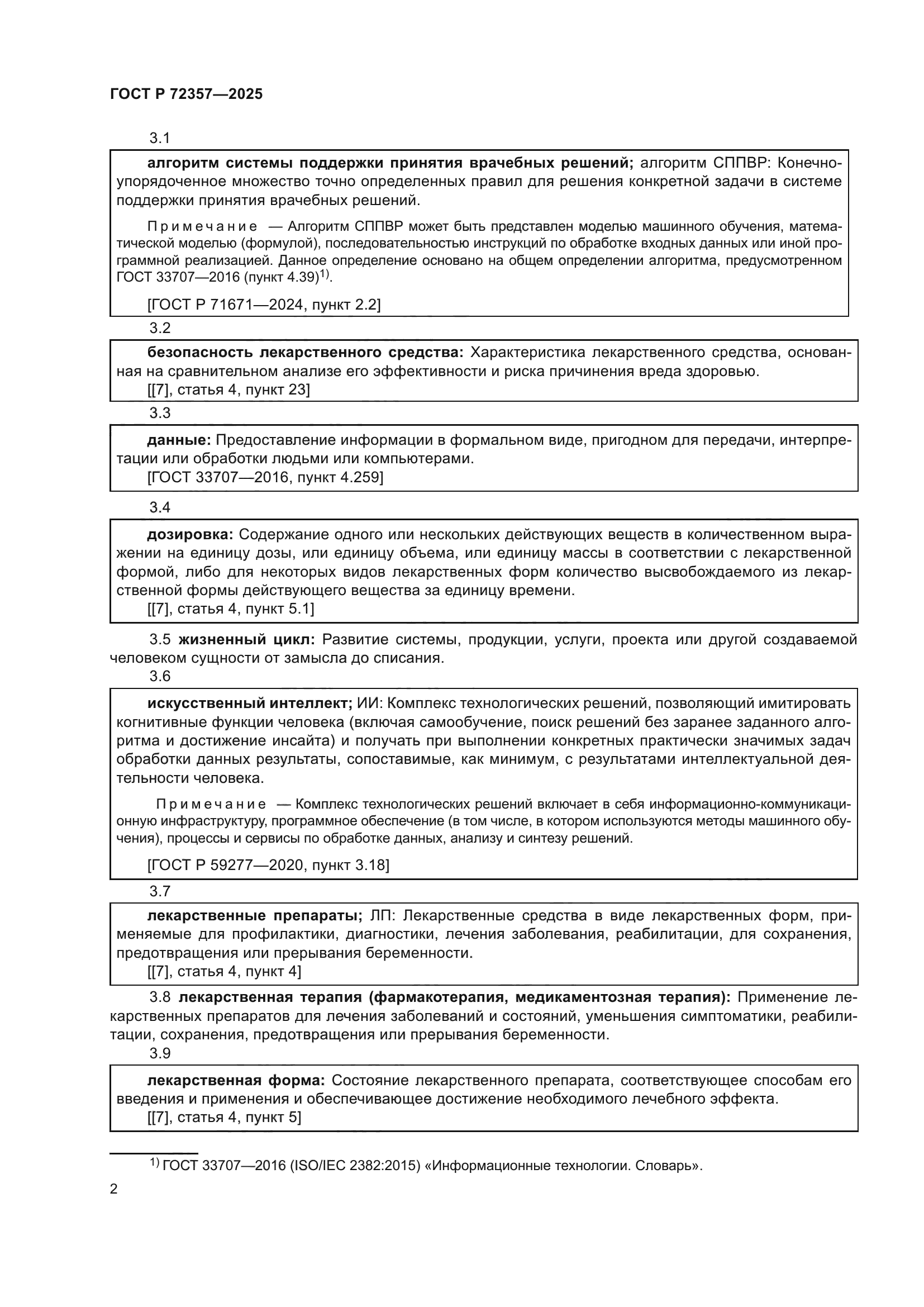 ГОСТ Р 72357—2025

3.1

алгоритм системы поддержки принятия врачебных решений; алгоритм СППВР: Конечно-упорядоченное множество точно определенных правил для решения конкретной задачи в системе поддержки принятия врачебных решений.

Примечание — Алгоритм СППВР может быть представлен моделью машинного обучения, математической моделью (формулой), последовательностью инструкций по обработке входных данных или иной программной реализацией. Данное определение основано на общем определении алгоритма, предусмотренном ГОСТ 33707—2016 (пункт 4.39)$^{1)}$.

[ГОСТ Р 71671—2024, пункт 2.2]

3.2

безопасность лекарственного средства: Характеристика лекарственного средства, основанная на сравнительном анализе его эффективности и риска причинения вреда здоровью.
[[7], статья 4, пункт 23]

3.3

данные: Предоставление информации в формальном виде, пригодном для передачи, интерпретации или обработки людьми или компьютерами.
[ГОСТ 33707—2016, пункт 4.259]

3.4

дозировка: Содержание одного или нескольких действующих веществ в количественном выражении на единицу дозы, или единицу объема, или единицу массы в соответствии с лекарственной формой, либо для некоторых видов лекарственных форм количество высвобождаемого из лекарственной формы действующего вещества за единицу времени.
[[7], статья 4, пункт 5.1]

3.5 жизненный цикл: Развитие системы, продукции, услуги, проекта или другой создаваемой человеком сущности от замысла до списания.

3.6

искусственный интеллект; ИИ: Комплекс технологических решений, позволяющий имитировать когнитивные функции человека (включая самообучение, поиск решений без заранее заданного алгоритма и достижение инсайта) и получать при выполнении конкретных практически значимых задач обработки данных результаты, сопоставимые, как минимум, с результатами интеллектуальной деятельности человека.

Примечание — Комплекс технологических решений включает в себя информационно-коммуникационную инфраструктуру, программное обеспечение (в том числе, в котором используются методы машинного обучения), процессы и сервисы по обработке данных, анализу и синтезу решений.

[ГОСТ Р 59277—2020, пункт 3.18]

3.7

лекарственные препараты; ЛП: Лекарственные средства в виде лекарственных форм, применяемые для профилактики, диагностики, лечения заболевания, реабилитации, для сохранения, предотвращения или прерывания беременности.
[[7], статья 4, пункт 4]

3.8 лекарственная терапия (фармакотерапия, медикаментозная терапия): Применение лекарственных препаратов для лечения заболеваний и состояний, уменьшения симптоматики, реабилитации, сохранения, предотвращения или прерывания беременности.

3.9

лекарственная форма: Состояние лекарственного препарата, соответствующее способам его введения и применения и обеспечивающее достижение необходимого лечебного эффекта.
[[7], статья 4, пункт 5]

$^{1)}$ ГОСТ 33707—2016 (ISO/IEC 2382:2015) «Информационные технологии. Словарь».

2